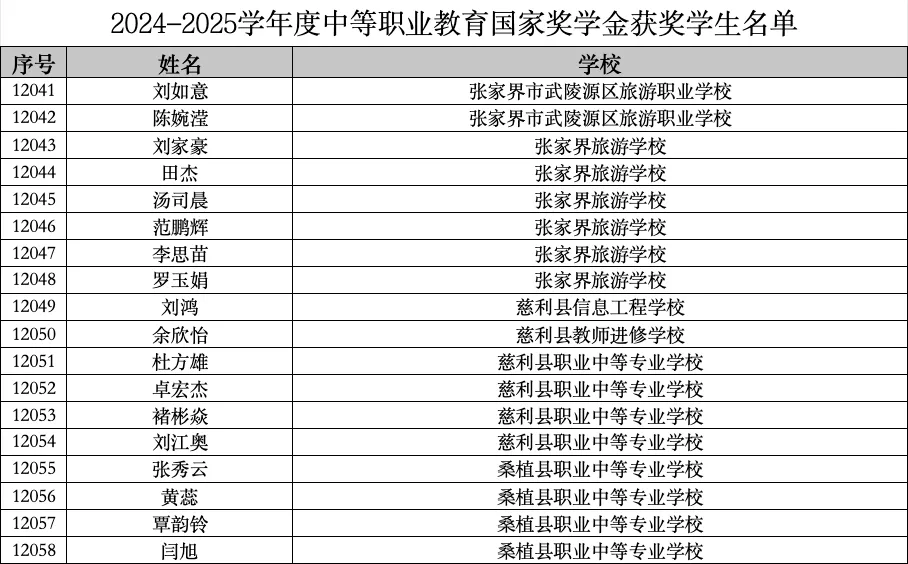 2024-2025学年度中等职业教育国家奖学金获奖学生名单

| 序号 | 姓名 | 学校 |
|---|---|---|
| 12041 | 刘如意 | 张家界市武陵源区旅游职业学校 |
| 12042 | 陈婉滢 | 张家界市武陵源区旅游职业学校 |
| 12043 | 刘家豪 | 张家界旅游学校 |
| 12044 | 田杰 | 张家界旅游学校 |
| 12045 | 汤司晨 | 张家界旅游学校 |
| 12046 | 范鹏辉 | 张家界旅游学校 |
| 12047 | 李思苗 | 张家界旅游学校 |
| 12048 | 罗玉娟 | 张家界旅游学校 |
| 12049 | 刘鸿 | 慈利县信息工程学校 |
| 12050 | 余欣怡 | 慈利县教师进修学校 |
| 12051 | 杜方雄 | 慈利县职业中等专业学校 |
| 12052 | 卓宏杰 | 慈利县职业中等专业学校 |
| 12053 | 褚彬焱 | 慈利县职业中等专业学校 |
| 12054 | 刘江奥 | 慈利县职业中等专业学校 |
| 12055 | 张秀云 | 桑植县职业中等专业学校 |
| 12056 | 黄蕊 | 桑植县职业中等专业学校 |
| 12057 | 覃韵铃 | 桑植县职业中等专业学校 |
| 12058 | 闫旭 | 桑植县职业中等专业学校 |